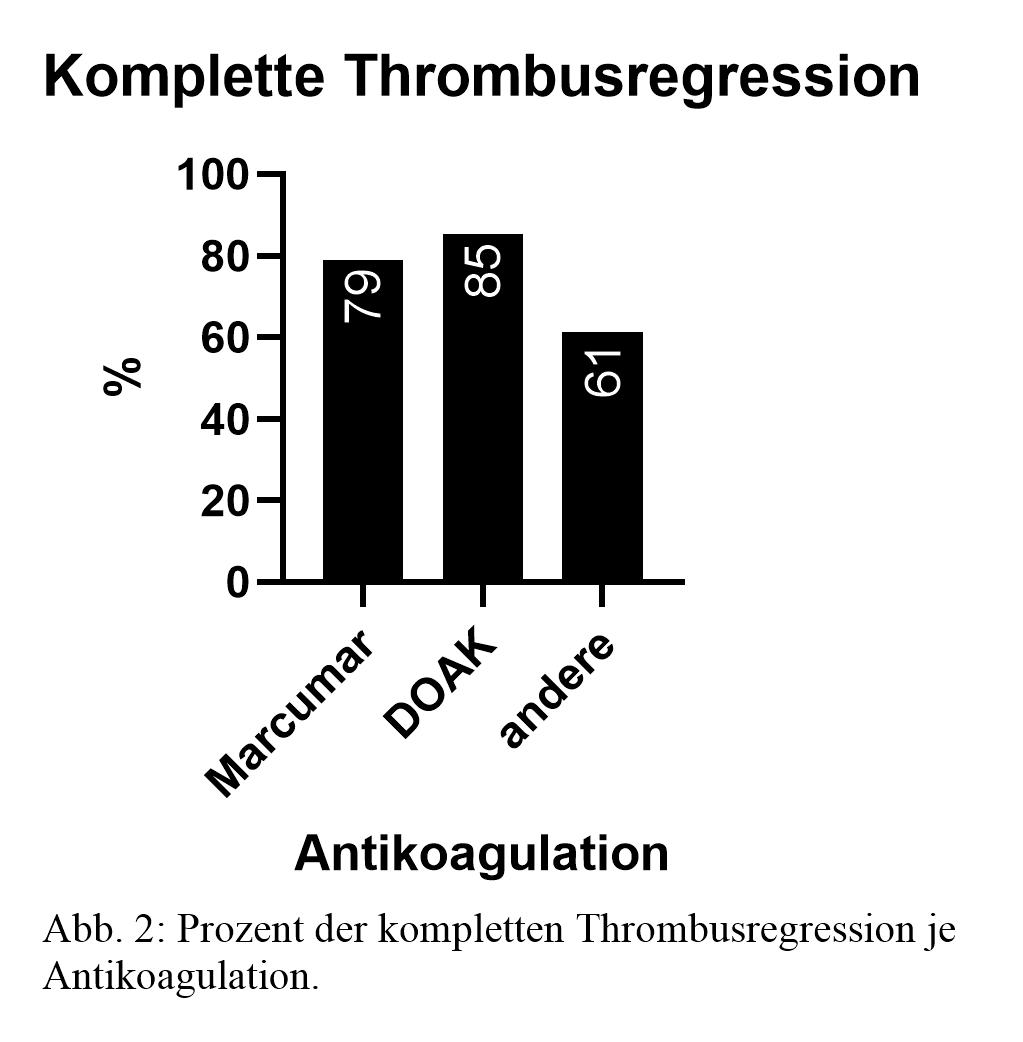 Komplette Thrombusregression

100
80
60
40
20
0

%

79
85
61

Marcumar
DOAK
andere

Antikoagulation

Abb. 2: Prozent der kompletten Thrombusregression je Antikoagulation.